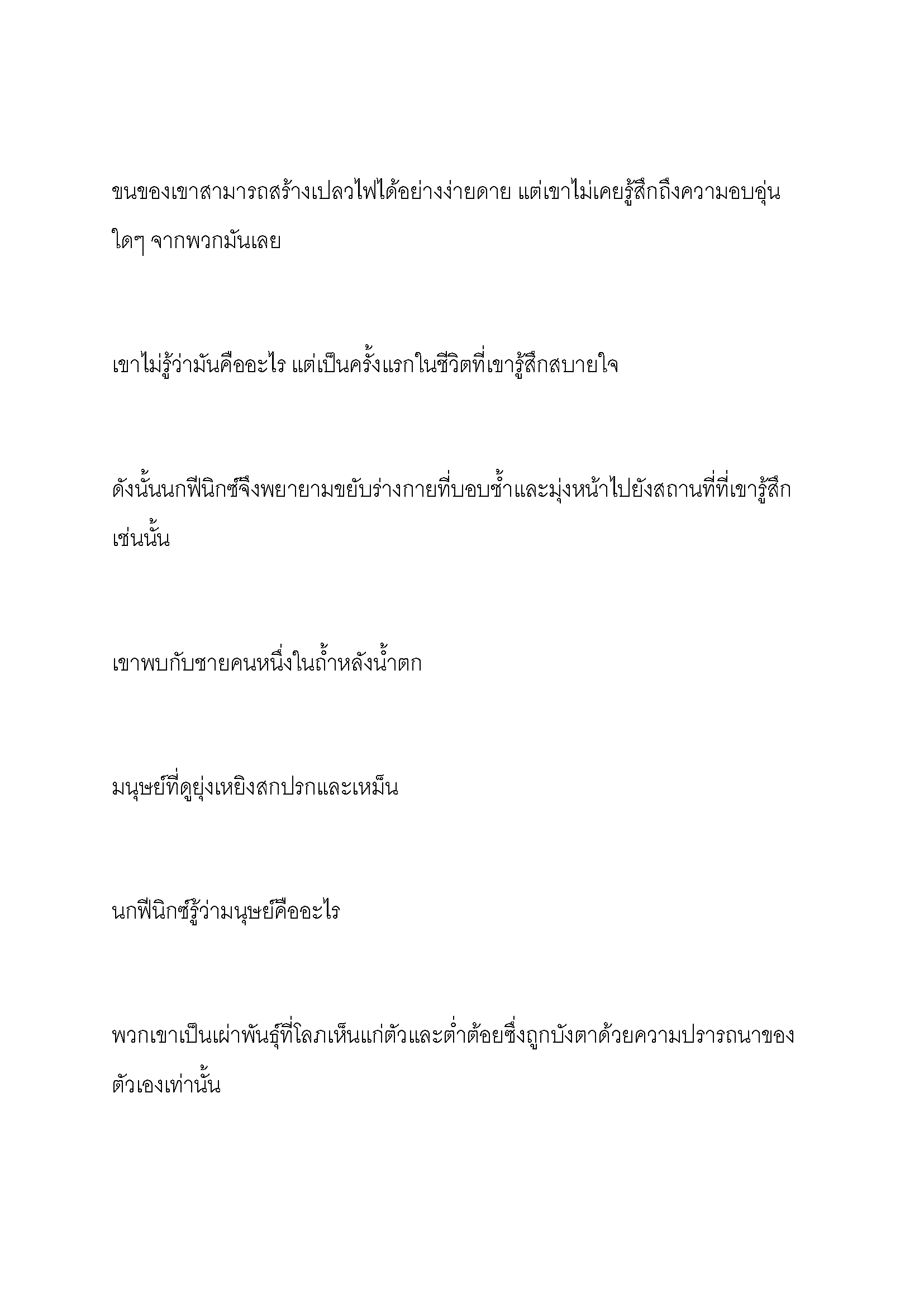 ขนของเขาสามารถสร้างเปลวไฟได้อย่างง่ายดาย แต่เขาไม่เคยรู้สึกถึงความอบอุ่นใดๆ จากพวกมันเลย

เขาไม่รู้ว่ามันคืออะไร แต่เป็นครั้งแรกในชีวิตที่เขารู้สึกสบายใจ

ดังนั้นนกฟีนิกซ์จึงพยายามขยับร่างกายที่บอบช้ำและมุ่งหน้าไปยังสถานที่ที่เขารู้สึกเช่นนั้น

เขาพบกับชายคนหนึ่งในถ้ำหลังน้ำตก

มนุษย์ที่ดูยุ่งเหยิงสกปรกและเหม็น

นกฟีนิกซ์รู้ว่ามนุษย์คืออะไร

พวกเขาเป็นเผ่าพันธุ์ที่โลภเห็นแก่ตัวและต่ำต้อยซึ่งถูกบังตาด้วยความปรารถนาของตัวเองเท่านั้น